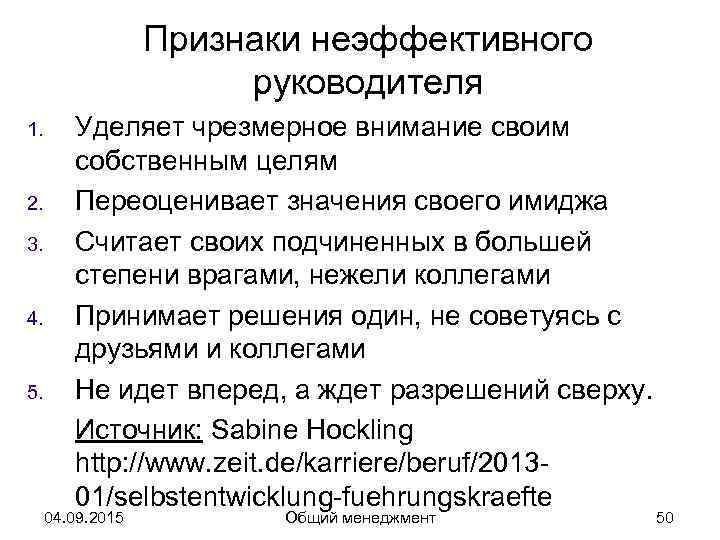 Признаки неэффективного руководителя

1. Уделяет чрезмерное внимание своим собственным целям
2. Переоценивает значения своего имиджа
3. Считает своих подчиненных в большей степени врагами, нежели коллегами
4. Принимает решения один, не советуясь с друзьями и коллегами
5. Не идет вперед, а ждет разрешений сверху.

Источник: Sabine Hockling http://www.zeit.de/karriere/beruf/2013-01/selbstentwicklung-fuehrungskraefte

04.09.2015 Общий менеджмент 50